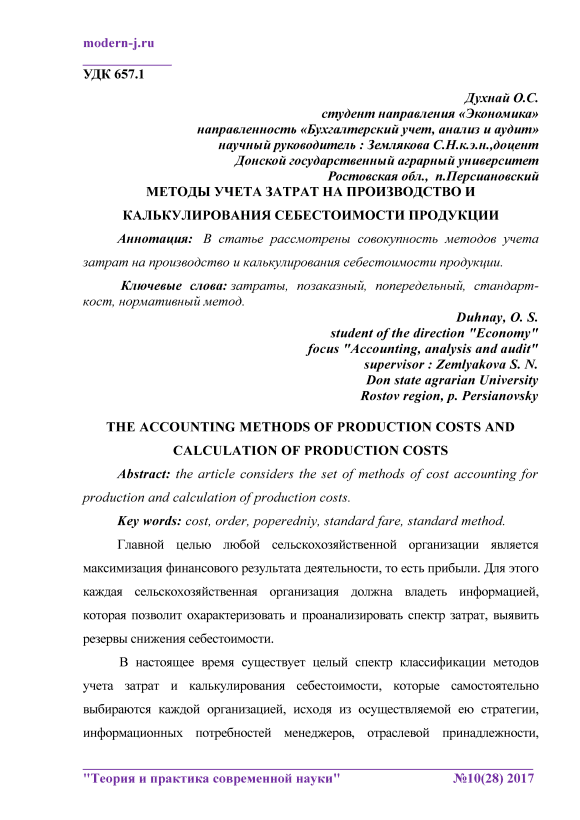 modern-j.ru

УДК 657.1

Духнай О.С.
студент направления «Экономика»
направленность «Бухгалтерский учет, анализ и аудит»
научный руководитель : Землякова С.Н.к.э.н.,доцент
Донской государственный аграрный университет
Ростовская обл., п.Персиановский

МЕТОДЫ УЧЕТА ЗАТРАТ НА ПРОИЗВОДСТВО И КАЛЬКУЛИРОВАНИЯ СЕБЕСТОИМОСТИ ПРОДУКЦИИ

Аннотация: В статье рассмотрены совокупность методов учета затрат на производство и калькулирования себестоимости продукции.

Ключевые слова: затраты, позаказный, попередельный, стандарт-кост, нормативный метод.

Duhnay, O. S.
student of the direction "Economy"
focus "Accounting, analysis and audit"
supervisor : Zemlyakova S. N.
Don state agrarian University
Rostov region, p. Persianovsky

THE ACCOUNTING METHODS OF PRODUCTION COSTS AND CALCULATION OF PRODUCTION COSTS

Abstract: the article considers the set of methods of cost accounting for production and calculation of production costs.

Key words: cost, order, poperedniy, standard fare, standard method.

Главной целью любой сельскохозяйственной организации является максимизация финансового результата деятельности, то есть прибыли. Для этого каждая сельскохозяйственная организация должна владеть информацией, которая позволит охарактеризовать и проанализировать спектр затрат, выявить резервы снижения себестоимости.

В настоящее время существует целый спектр классификации методов учета затрат и калькулирования себестоимости, которые самостоятельно выбираются каждой организацией, исходя из осуществляемой ею стратегии, информационных потребностей менеджеров, отраслевой принадлежности,

"Теория и практика современной науки" №10(28) 2017